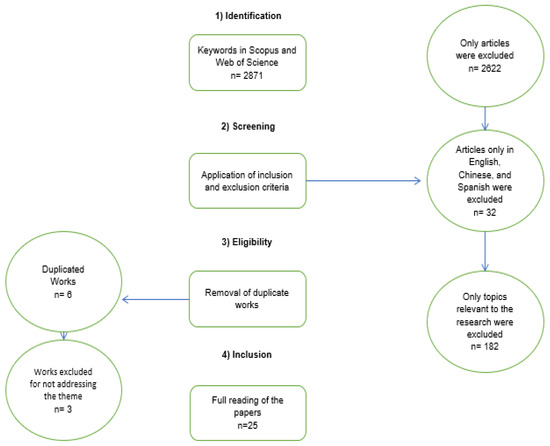 1) Identification

Keywords in Scopus and Web of Science
n= 2871

Only articles were excluded
n= 2622

2) Screening

Application of inclusion and exclusion criteria

Articles only in English, Chinese, and Spanish were excluded
n= 32

3) Eligibility

Duplicated Works
n= 6

Removal of duplicate works

Only topics relevant to the research were excluded
n= 182

4) Inclusion

Works excluded for not addressing the theme
n= 3

Full reading of the papers
n=25